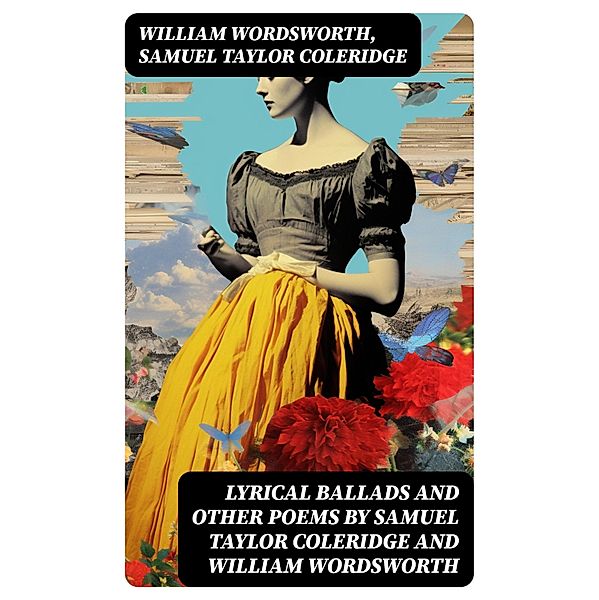 WILLIAM WORDSWORTH, SAMUEL TAYLOR COLERIDGE

LYRICAL BALLADS AND OTHER POEMS BY SAMUEL TAYLOR COLERIDGE AND WILLIAM WORDSWORTH